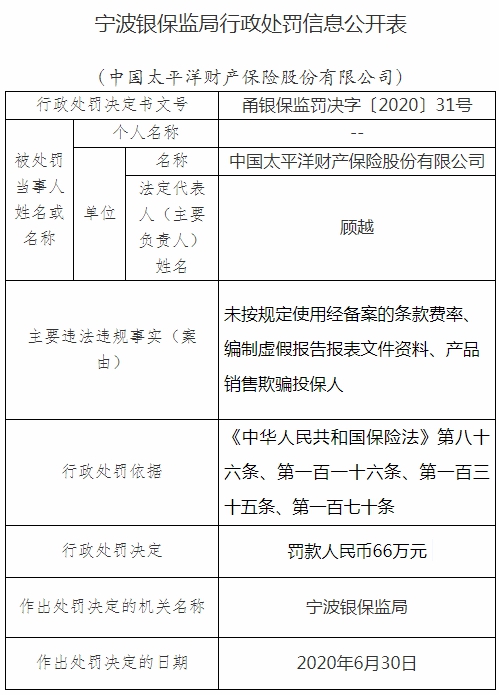 宁波银保监局行政处罚信息公开表

（中国太平洋财产保险股份有限公司）

| 行政处罚决定书文号 | | | 甬银保监罚决字〔2020〕31号 |
|---|---|---|---|
| 被处罚当事人姓名或名称 | 个人名称 | | -- |
| | 单位 | 名称 | 中国太平洋财产保险股份有限公司 |
| | | 法定代表人（主要负责人）姓名 | 顾越 |
| 主要违法违规事实（案由） | | | 未按规定使用经备案的条款费率、编制虚假报告报表文件资料、产品销售欺骗投保人 |
| 行政处罚依据 | | | 《中华人民共和国保险法》第八十六条、第一百一十六条、第一百三十五条、第一百七十条 |
| 行政处罚决定 | | | 罚款人民币66万元 |
| 作出处罚决定的机关名称 | | | 宁波银保监局 |
| 作出处罚决定的日期 | | | 2020年6月30日 |